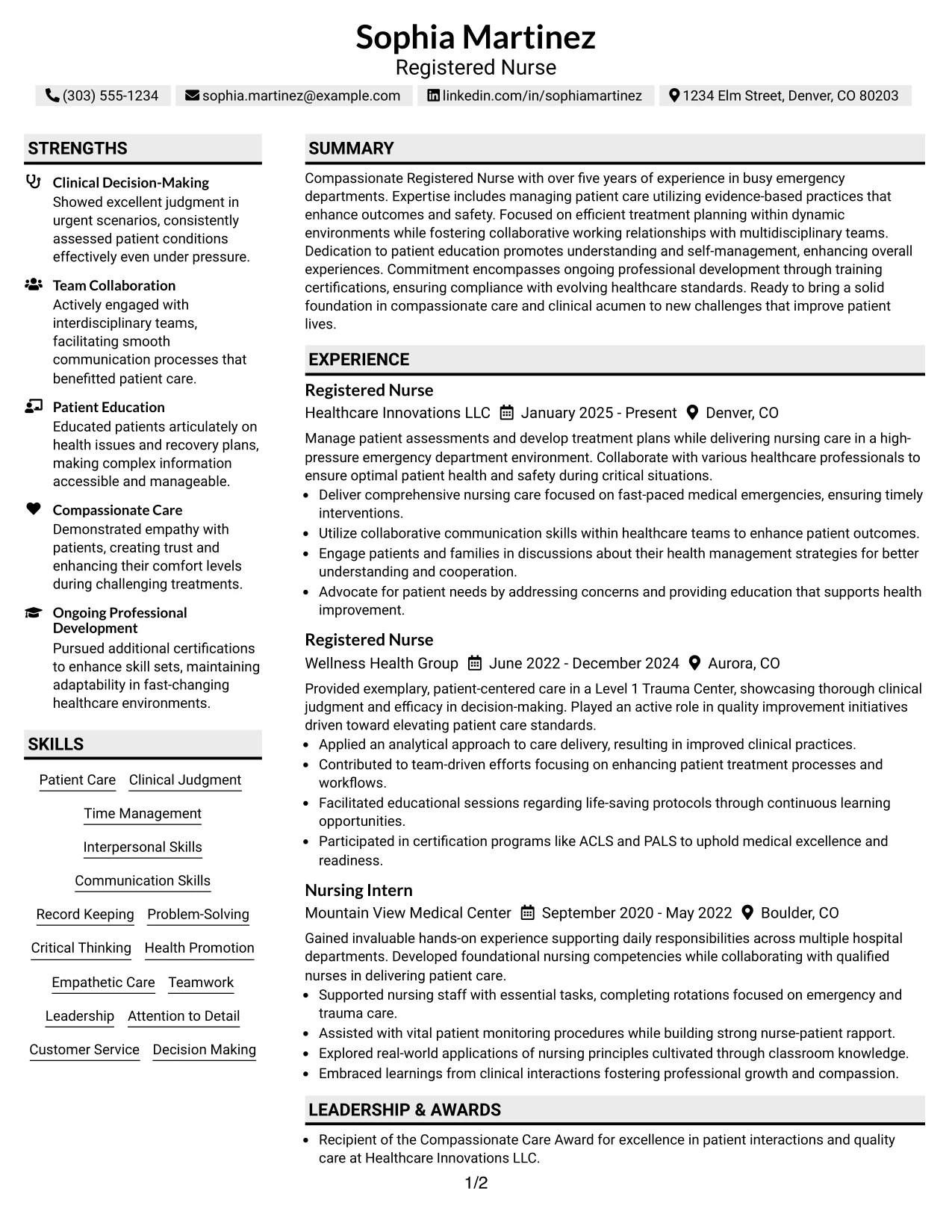 Sophia Martinez
Registered Nurse

(303) 555-1234 sophia.martinez@example.com linkedin.com/in/sophiamartinez 1234 Elm Street, Denver, CO 80203

STRENGTHS

Clinical Decision-Making
Showed excellent judgment in urgent scenarios, consistently assessed patient conditions effectively even under pressure.

Team Collaboration
Actively engaged with interdisciplinary teams, facilitating smooth communication processes that benefitted patient care.

Patient Education
Educated patients articulately on health issues and recovery plans, making complex information accessible and manageable.

Compassionate Care
Demonstrated empathy with patients, creating trust and enhancing their comfort levels during challenging treatments.

Ongoing Professional Development
Pursued additional certifications to enhance skill sets, maintaining adaptability in fast-changing healthcare environments.

SKILLS

Patient Care
Clinical Judgment
Time Management
Interpersonal Skills
Communication Skills
Record Keeping
Problem-Solving
Critical Thinking
Health Promotion
Empathetic Care
Teamwork
Leadership
Attention to Detail
Customer Service
Decision Making

SUMMARY

Compassionate Registered Nurse with over five years of experience in busy emergency departments. Expertise includes managing patient care utilizing evidence-based practices that enhance outcomes and safety. Focused on efficient treatment planning within dynamic environments while fostering collaborative working relationships with multidisciplinary teams. Dedication to patient education promotes understanding and self-management, enhancing overall experiences. Commitment encompasses ongoing professional development through training certifications, ensuring compliance with evolving healthcare standards. Ready to bring a solid foundation in compassionate care and clinical acumen to new challenges that improve patient lives.

EXPERIENCE

Registered Nurse
Healthcare Innovations LLC January 2025 - Present Denver, CO

Manage patient assessments and develop treatment plans while delivering nursing care in a high-pressure emergency department environment. Collaborate with various healthcare professionals to ensure optimal patient health and safety during critical situations.
• Deliver comprehensive nursing care focused on fast-paced medical emergencies, ensuring timely interventions.
• Utilize collaborative communication skills within healthcare teams to enhance patient outcomes.
• Engage patients and families in discussions about their health management strategies for better understanding and cooperation.
• Advocate for patient needs by addressing concerns and providing education that supports health improvement.

Registered Nurse
Wellness Health Group June 2022 - December 2024 Aurora, CO

Provided exemplary, patient-centered care in a Level 1 Trauma Center, showcasing thorough clinical judgment and efficacy in decision-making. Played an active role in quality improvement initiatives driven toward elevating patient care standards.
• Applied an analytical approach to care delivery, resulting in improved clinical practices.
• Contributed to team-driven efforts focusing on enhancing patient treatment processes and workflows.
• Facilitated educational sessions regarding life-saving protocols through continuous learning opportunities.
• Participated in certification programs like ACLS and PALS to uphold medical excellence and readiness.

Nursing Intern
Mountain View Medical Center September 2020 - May 2022 Boulder, CO

Gained invaluable hands-on experience supporting daily responsibilities across multiple hospital departments. Developed foundational nursing competencies while collaborating with qualified nurses in delivering patient care.
• Supported nursing staff with essential tasks, completing rotations focused on emergency and trauma care.
• Assisted with vital patient monitoring procedures while building strong nurse-patient rapport.
• Explored real-world applications of nursing principles cultivated through classroom knowledge.
• Embraced learnings from clinical interactions fostering professional growth and compassion.

LEADERSHIP & AWARDS

• Recipient of the Compassionate Care Award for excellence in patient interactions and quality care at Healthcare Innovations LLC.

1/2